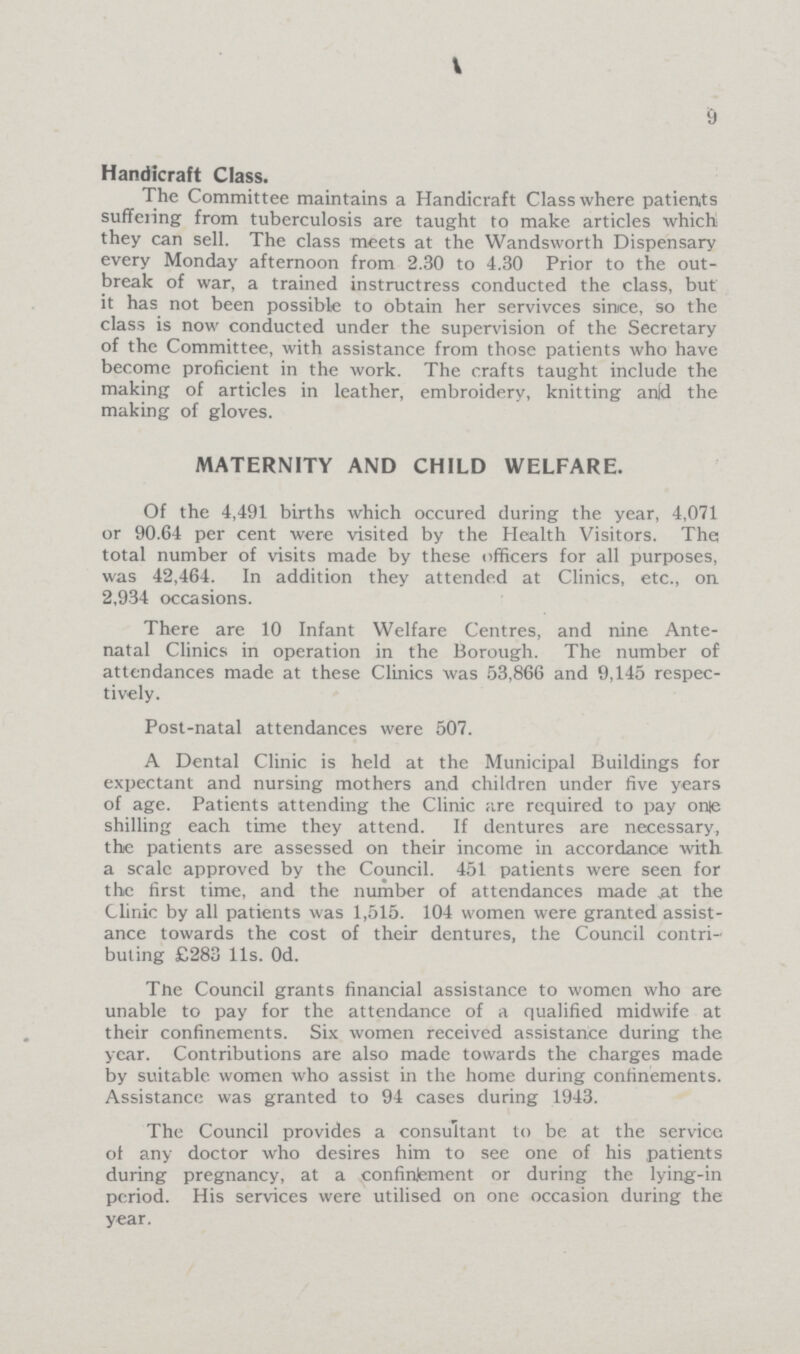 9

Handicraft Class.

The Committee maintains a Handicraft Class where patients suffering from tuberculosis are taught to make articles which they can sell. The class meets at the Wandsworth Dispensary every Monday afternoon from 2.30 to 4.30 Prior to the outbreak of war, a trained instructress conducted the class, but it has not been possible to obtain her servivces since, so the class is now conducted under the supervision of the Secretary of the Committee, with assistance from those patients who have become proficient in the work. The crafts taught include the making of articles in leather, embroidery, knitting and the making of gloves.

MATERNITY AND CHILD WELFARE.

Of the 4,491 births which occured during the year, 4,071 or 90.64 per cent were visited by the Health Visitors. The total number of visits made by these officers for all purposes, was 42,464. In addition they attended at Clinics, etc., on 2,934 occasions.

There are 10 Infant Welfare Centres, and nine Antenatal Clinics in operation in the Borough. The number of attendances made at these Clinics was 53,866 and 9,145 respectively.

Post-natal attendances were 507.

A Dental Clinic is held at the Municipal Buildings for expectant and nursing mothers and children under five years of age. Patients attending the Clinic are required to pay one shilling each time they attend. If dentures are necessary, the patients are assessed on their income in accordance with a scale approved by the Council. 451 patients were seen for the first time, and the number of attendances made at the Clinic by all patients was 1,515. 104 women were granted assistance towards the cost of their dentures, the Council contributing £283 11s. 0d.

The Council grants financial assistance to women who are unable to pay for the attendance of a qualified midwife at their confinements. Six women received assistance during the year. Contributions are also made towards the charges made by suitable women who assist in the home during confinements. Assistance was granted to 94 cases during 1943.

The Council provides a consultant to be at the service of any doctor who desires him to see one of his patients during pregnancy, at a confinement or during the lying-in period. His services were utilised on one occasion during the year.